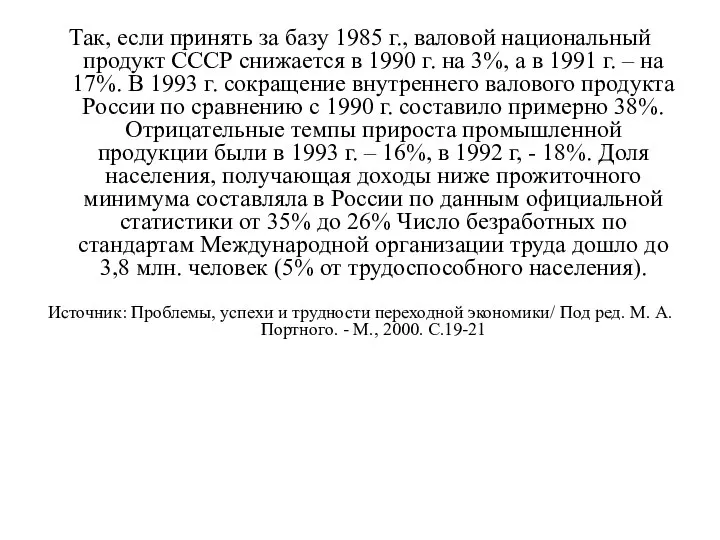 Так, если принять за базу 1985 г., валовой национальный продукт СССР снижается в 1990 г. на 3%, а в 1991 г. – на 17%. В 1993 г. сокращение внутреннего валового продукта России по сравнению с 1990 г. составило примерно 38%. Отрицательные темпы прироста промышленной продукции были в 1993 г. – 16%, в 1992 г, - 18%. Доля населения, получающая доходы ниже прожиточного минимума составляла в России по данным официальной статистики от 35% до 26% Число безработных по стандартам Международной организации труда дошло до 3,8 млн. человек (5% от трудоспособного населения).

Источник: Проблемы, успехи и трудности переходной экономики/ Под ред. М. А. Портного. - М., 2000. С.19-21